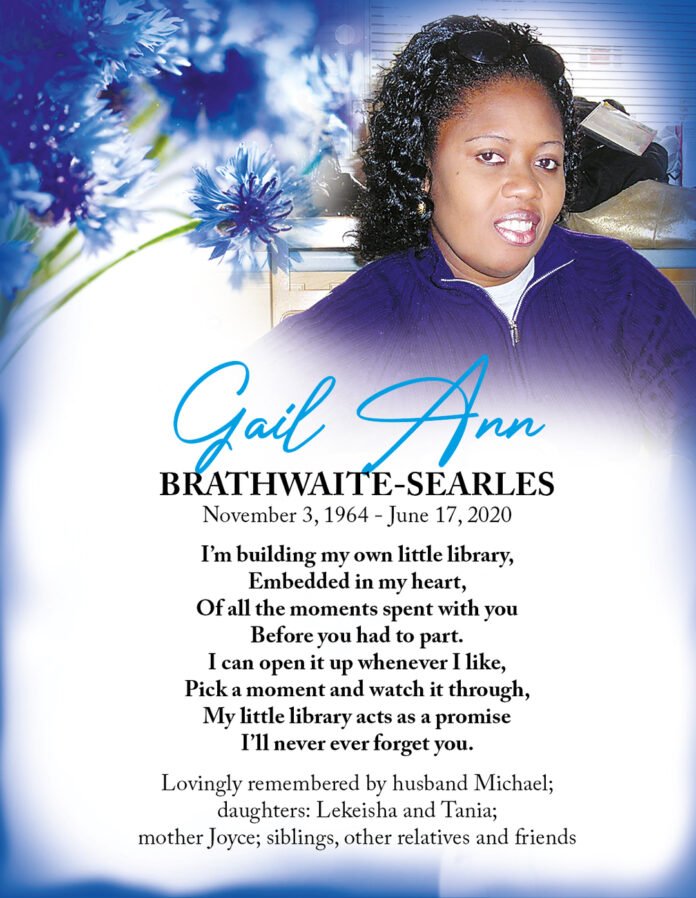 Gail Ann
BRATHWAITE-SEARLES
November 3, 1964 - June 17, 2020

I'm building my own little library,
Embedded in my heart,
Of all the moments spent with you
Before you had to part.
I can open it up whenever I like,
Pick a moment and watch it through,
My little library acts as a promise
I'll never ever forget you.

Lovingly remembered by husband Michael;
daughters: Lekeisha and Tania;
mother Joyce; siblings, other relatives and friends